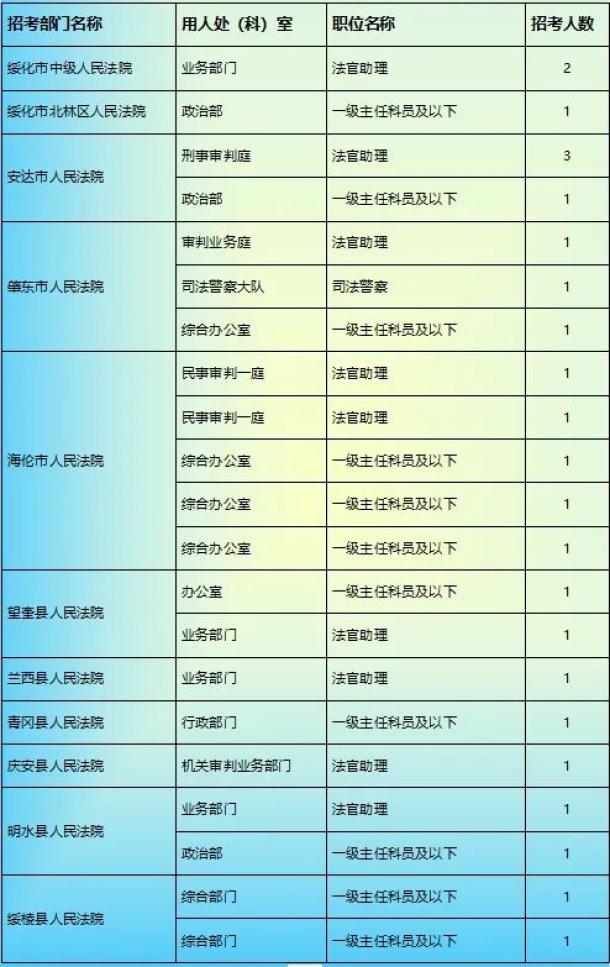 | 招考部门名称 | 用人处（科）室 | 职位名称 | 招考人数 |
|---|---|---|---|
| 绥化市中级人民法院 | 业务部门 | 法官助理 | 2 |
| 绥化市北林区人民法院 | 政治部 | 一级主任科员及以下 | 1 |
| 安达市人民法院 | 刑事审判庭 | 法官助理 | 3 |
| | 政治部 | 一级主任科员及以下 | 1 |
| 肇东市人民法院 | 审判业务庭 | 法官助理 | 1 |
| | 司法警察大队 | 司法警察 | 1 |
| | 综合办公室 | 一级主任科员及以下 | 1 |
| 海伦市人民法院 | 民事审判一庭 | 法官助理 | 1 |
| | 民事审判一庭 | 法官助理 | 1 |
| | 综合办公室 | 一级主任科员及以下 | 1 |
| | 综合办公室 | 一级主任科员及以下 | 1 |
| | 综合办公室 | 一级主任科员及以下 | 1 |
| 望奎县人民法院 | 办公室 | 一级主任科员及以下 | 1 |
| | 业务部门 | 法官助理 | 1 |
| 兰西县人民法院 | 业务部门 | 法官助理 | 1 |
| 青冈县人民法院 | 行政部门 | 一级主任科员及以下 | 1 |
| 庆安县人民法院 | 机关审判业务部门 | 法官助理 | 1 |
| 明水县人民法院 | 业务部门 | 法官助理 | 1 |
| | 政治部 | 一级主任科员及以下 | 1 |
| 绥棱县人民法院 | 综合部门 | 一级主任科员及以下 | 1 |
| | 综合部门 | 一级主任科员及以下 | 1 |